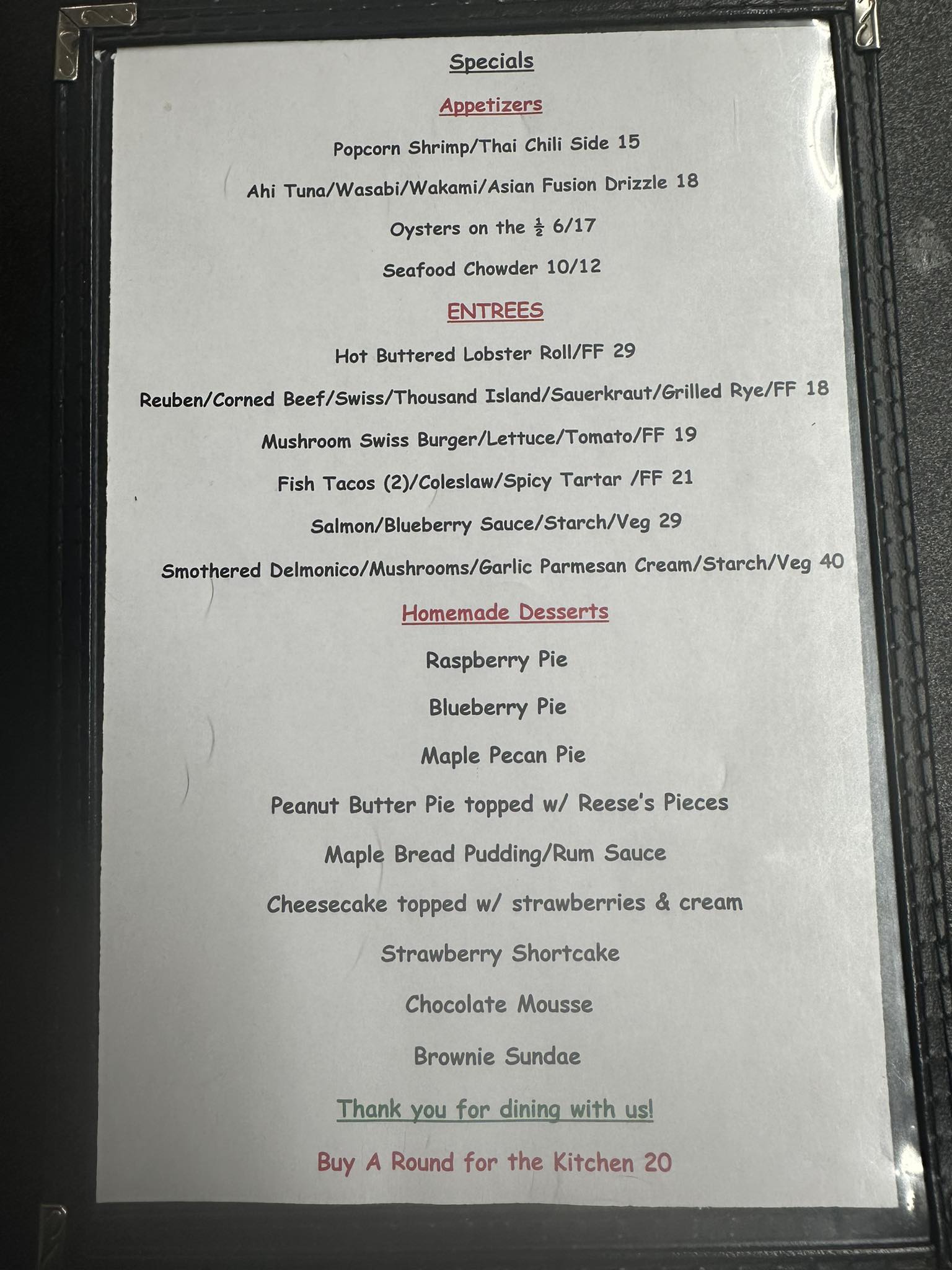 Specials

Appetizers

Popcorn Shrimp/Thai Chili Side 15

Ahi Tuna/Wasabi/Wakami/Asian Fusion Drizzle 18

Oysters on the $\frac{1}{2}$ 6/17

Seafood Chowder 10/12

ENTREES

Hot Buttered Lobster Roll/FF 29

Reuben/Corned Beef/Swiss/Thousand Island/Sauerkraut/Grilled Rye/FF 18

Mushroom Swiss Burger/Lettuce/Tomato/FF 19

Fish Tacos (2)/Coleslaw/Spicy Tartar /FF 21

Salmon/Blueberry Sauce/Starch/Veg 29

Smothered Delmonico/Mushrooms/Garlic Parmesan Cream/Starch/Veg 40

Homemade Desserts

Raspberry Pie

Blueberry Pie

Maple Pecan Pie

Peanut Butter Pie topped w/ Reese's Pieces

Maple Bread Pudding/Rum Sauce

Cheesecake topped w/ strawberries & cream

Strawberry Shortcake

Chocolate Mousse

Brownie Sundae

Thank you for dining with us!

Buy A Round for the Kitchen 20